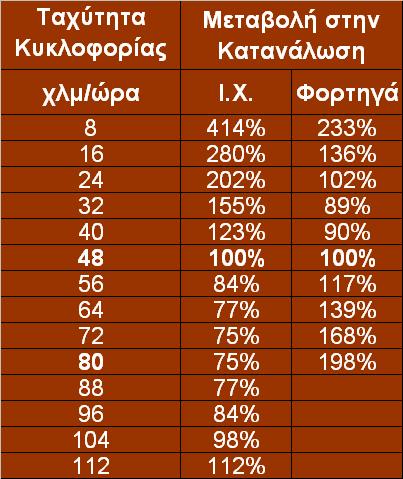 | Ταχύτητα Κυκλοφορίας | Μεταβολή στην Κατανάλωση | |
|---|---|---|
| χλμ/ώρα | Ι.Χ. | Φορτηγά |
| 8 | 414% | 233% |
| 16 | 280% | 136% |
| 24 | 202% | 102% |
| 32 | 155% | 89% |
| 40 | 123% | 90% |
| 48 | 100% | 100% |
| 56 | 84% | 117% |
| 64 | 77% | 139% |
| 72 | 75% | 168% |
| 80 | 75% | 198% |
| 88 | 77% | |
| 96 | 84% | |
| 104 | 98% | |
| 112 | 112% | |